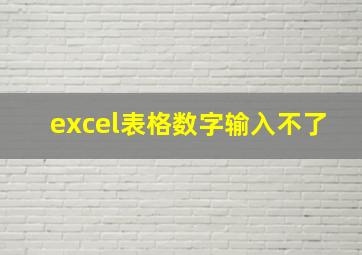 excel表格数字输入不了